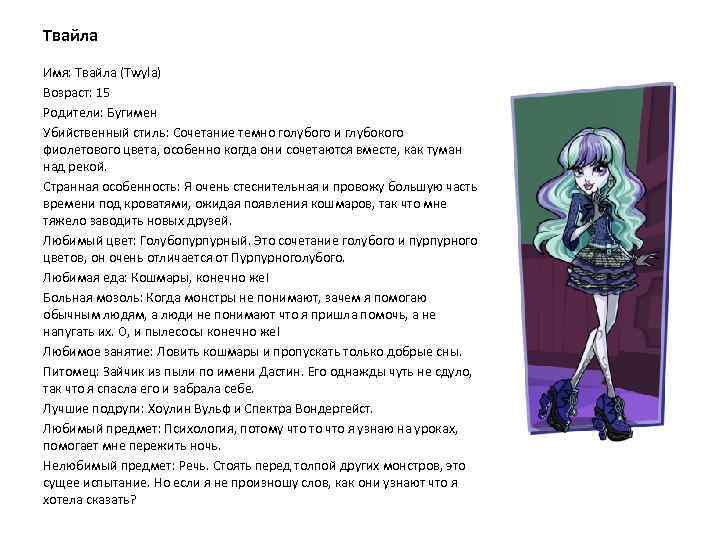 Твайла

Имя: Твайла (Twyla)

Возраст: 15

Родители: Бугимен

Убийственный стиль: Сочетание темно голубого и глубокого фиолетового цвета, особенно когда они сочетаются вместе, как туман над рекой.

Странная особенность: Я очень стеснительная и провожу большую часть времени под кроватями, ожидая появления кошмаров, так что мне тяжело заводить новых друзей.

Любимый цвет: Голубопурпурный. Это сочетание голубого и пурпурного цветов, он очень отличается от Пурпурноголубого.

Любимая еда: Кошмары, конечно же!

Больная мозоль: Когда монстры не понимают, зачем я помогаю обычным людям, а люди не понимают что я пришла помочь, а не напугать их. О, и пылесосы конечно же!

Любимое занятие: Ловить кошмары и пропускать только добрые сны.

Питомец: Зайчик из пыли по имени Дастин. Его однажды чуть не сдуло, так что я спасла его и забрала себе.

Лучшие подруги: Хоулин Вульф и Спектра Вондергейст.

Любимый предмет: Психология, потому что то что я узнаю на уроках, помогает мне пережить ночь.

Нелюбимый предмет: Речь. Стоять перед толпой других монстров, это сущее испытание. Но если я не произношу слов, как они узнают что я хотела сказать?